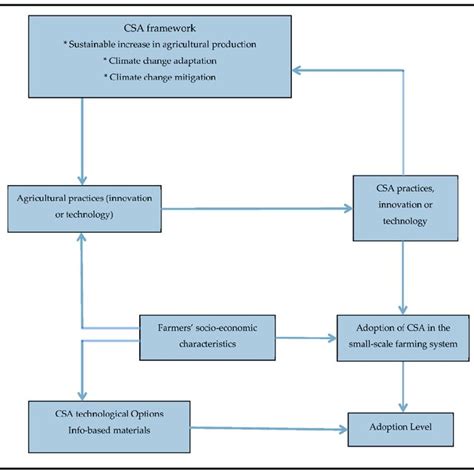 CSA framework
* Sustainable increase in agricultural production
* Climate change adaptation
* Climate change mitigation

Agricultural practices (innovation or technology)

CSA practices, innovation or technology

Farmers' socio-economic characteristics

Adoption of CSA in the small-scale farming system

CSA technological Options
Info-based materials

Adoption Level